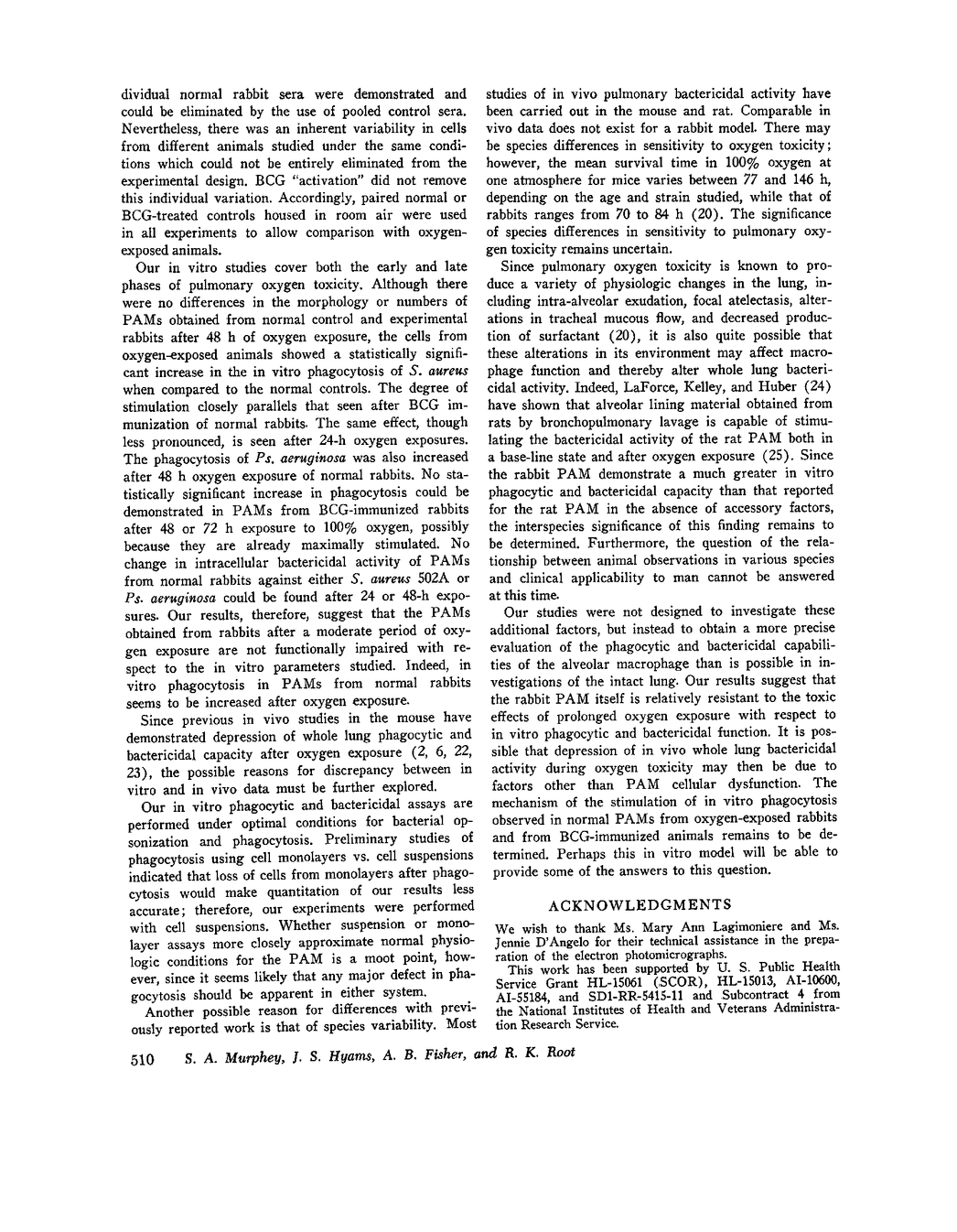 dividual normal rabbit sera were demonstrated and could be eliminated by the use of pooled control sera. Nevertheless, there was an inherent variability in cells from different animals studied under the same conditions which could not be entirely eliminated from the experimental design. BCG "activation" did not remove this individual variation. Accordingly, paired normal or BCG-treated controls housed in room air were used in all experiments to allow comparison with oxygen-exposed animals.

Our in vitro studies cover both the early and late phases of pulmonary oxygen toxicity. Although there were no differences in the morphology or numbers of PAMs obtained from normal control and experimental rabbits after 48 h of oxygen exposure, the cells from oxygen-exposed animals showed a statistically significant increase in the in vitro phagocytosis of S. aureus when compared to the normal controls. The degree of stimulation closely parallels that seen after BCG immunization of normal rabbits. The same effect, though less pronounced, is seen after 24-h oxygen exposures. The phagocytosis of Ps. aeruginosa was also increased after 48 h oxygen exposure of normal rabbits. No statistically significant increase in phagocytosis could be demonstrated in PAMs from BCG-immunized rabbits after 48 or 72 h exposure to 100% oxygen, possibly because they are already maximally stimulated. No change in intracellular bactericidal activity of PAMs from normal rabbits against either S. aureus 502A or Ps. aeruginosa could be found after 24 or 48-h exposures. Our results, therefore, suggest that the PAMs obtained from rabbits after a moderate period of oxygen exposure are not functionally impaired with respect to the in vitro parameters studied. Indeed, in vitro phagocytosis in PAMs from normal rabbits seems to be increased after oxygen exposure.

Since previous in vivo studies in the mouse have demonstrated depression of whole lung phagocytic and bactericidal capacity after oxygen exposure (2, 6, 22, 23), the possible reasons for discrepancy between in vitro and in vivo data must be further explored.

Our in vitro phagocytic and bactericidal assays are performed under optimal conditions for bacterial opsonization and phagocytosis. Preliminary studies of phagocytosis using cell monolayers vs. cell suspensions indicated that loss of cells from monolayers after phagocytosis would make quantitation of our results less accurate; therefore, our experiments were performed with cell suspensions. Whether suspension or monolayer assays more closely approximate normal physiologic conditions for the PAM is a moot point, however, since it seems likely that any major defect in phagocytosis should be apparent in either system.

Another possible reason for differences with previously reported work is that of species variability. Most studies of in vivo pulmonary bactericidal activity have been carried out in the mouse and rat. Comparable in vivo data does not exist for a rabbit model. There may be species differences in sensitivity to oxygen toxicity; however, the mean survival time in 100% oxygen at one atmosphere for mice varies between 77 and 146 h, depending on the age and strain studied, while that of rabbits ranges from 70 to 84 h (20). The significance of species differences in sensitivity to pulmonary oxygen toxicity remains uncertain.

Since pulmonary oxygen toxicity is known to produce a variety of physiologic changes in the lung, including intra-alveolar exudation, focal atelectasis, alterations in tracheal mucous flow, and decreased production of surfactant (20), it is also quite possible that these alterations in its environment may affect macrophage function and thereby alter whole lung bactericidal activity. Indeed, LaForce, Kelley, and Huber (24) have shown that alveolar lining material obtained from rats by bronchopulmonary lavage is capable of stimulating the bactericidal activity of the rat PAM both in a base-line state and after oxygen exposure (25). Since the rabbit PAM demonstrate a much greater in vitro phagocytic and bactericidal capacity than that reported for the rat PAM in the absence of accessory factors, the interspecies significance of this finding remains to be determined. Furthermore, the question of the relationship between animal observations in various species and clinical applicability to man cannot be answered at this time.

Our studies were not designed to investigate these additional factors, but instead to obtain a more precise evaluation of the phagocytic and bactericidal capabilities of the alveolar macrophage than is possible in investigations of the intact lung. Our results suggest that the rabbit PAM itself is relatively resistant to the toxic effects of prolonged oxygen exposure with respect to in vitro phagocytic and bactericidal function. It is possible that depression of in vivo whole lung bactericidal activity during oxygen toxicity may then be due to factors other than PAM cellular dysfunction. The mechanism of the stimulation of in vitro phagocytosis observed in normal PAMs from oxygen-exposed rabbits and from BCG-immunized animals remains to be determined. Perhaps this in vitro model will be able to provide some of the answers to this question.

ACKNOWLEDGMENTS

We wish to thank Ms. Mary Ann Lagimoniere and Ms. Jennie D'Angelo for their technical assistance in the preparation of the electron photomicrographs.

This work has been supported by U. S. Public Health Service Grant HL-15061 (SCOR), HL-15013, AI-10600, AI-55184, and SD1-RR-5415-11 and Subcontract 4 from the National Institutes of Health and Veterans Administration Research Service.

510 S. A. Murphey, J. S. Hyams, A. B. Fisher, and R. K. Root